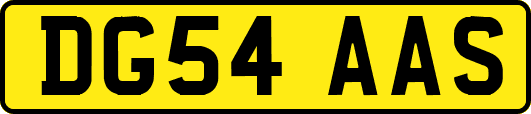 DG54 AAS